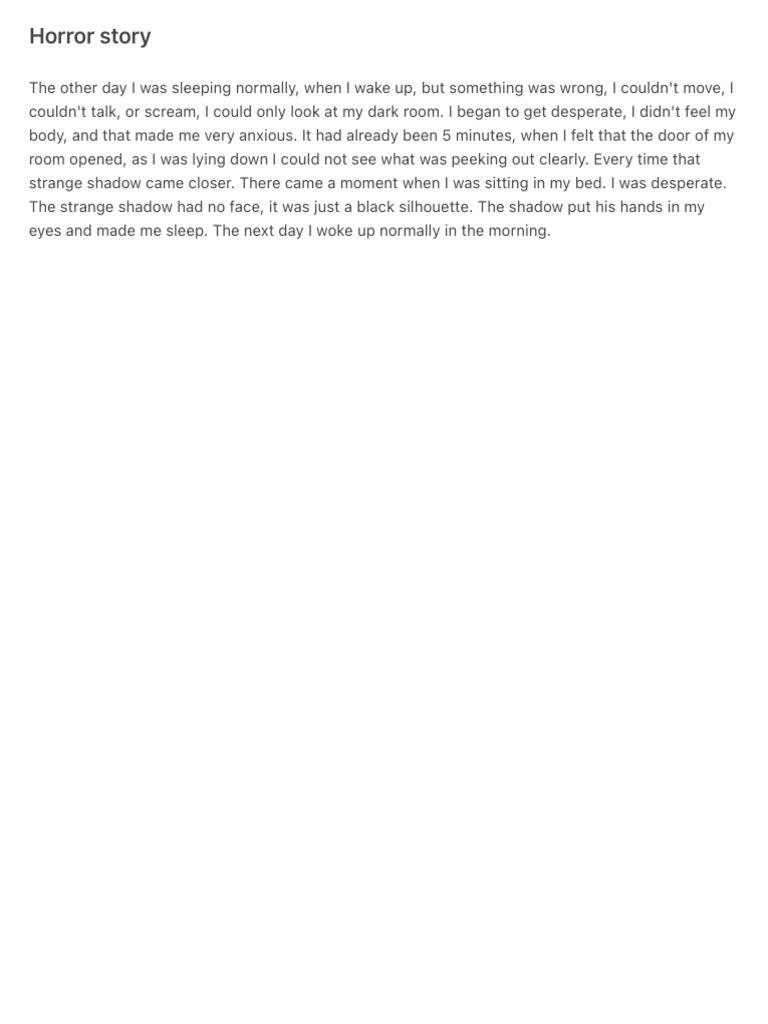 Horror story

The other day I was sleeping normally, when I wake up, but something was wrong, I couldn't move, I couldn't talk, or scream, I could only look at my dark room. I began to get desperate, I didn't feel my body, and that made me very anxious. It had already been 5 minutes, when I felt that the door of my room opened, as I was lying down I could not see what was peeking out clearly. Every time that strange shadow came closer. There came a moment when I was sitting in my bed. I was desperate. The strange shadow had no face, it was just a black silhouette. The shadow put his hands in my eyes and made me sleep. The next day I woke up normally in the morning.